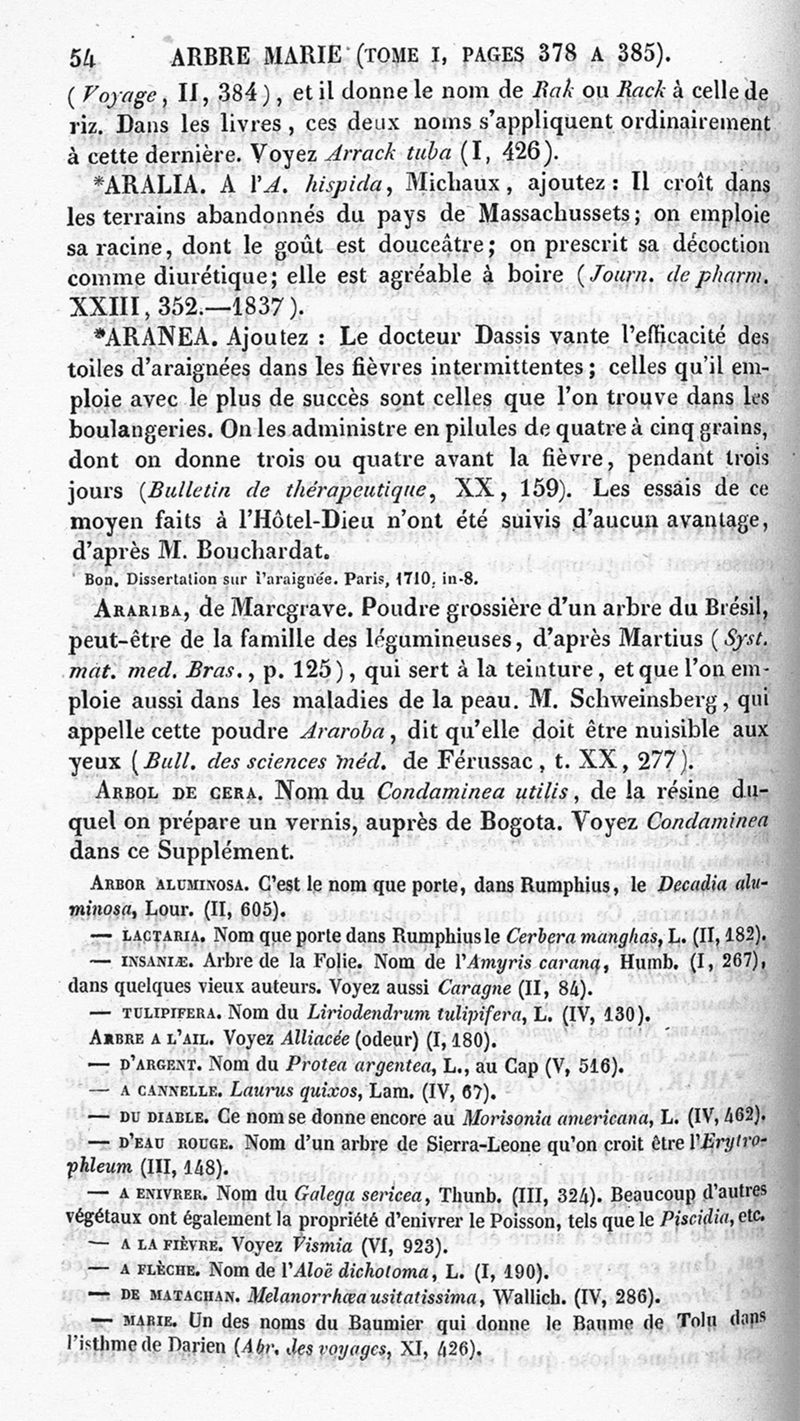 54 ARBRE MARIE (TOME I, PAGES 378 A 385).

(Voyage, II, 384), et il donne le nom de Rak ou Rack à celle de riz. Dans les livres, ces deux noms s'appliquent ordinairement à cette dernière. Voyez Arrack tuba (I, 426).

*ARALIA. A l'A. hispida, Michaux, ajoutez : Il croît dans les terrains abandonnés du pays de Massachussets; on emploie sa racine, dont le goût est douceâtre; on prescrit sa décoction comme diurétique; elle est agréable à boire (Journ. de pharm. XXIII, 352.—1837).

*ARANEA. Ajoutez : Le docteur Dassis vante l'efficacité des toiles d'araignées dans les fièvres intermittentes; celles qu'il emploie avec le plus de succès sont celles que l'on trouve dans les boulangeries. On les administre en pilules de quatre à cinq grains, dont on donne trois ou quatre avant la fièvre, pendant trois jours (Bulletin de thérapeutique, XX, 159). Les essais de ce moyen faits à l'Hôtel-Dieu n'ont été suivis d'aucun avantage, d'après M. Bouchardat.

Bon. Dissertation sur l'araignée. Paris, 1710, in-8.

ARARIBA, de Marcgrave. Poudre grossière d'un arbre du Brésil, peut-être de la famille des légumineuses, d'après Martius (Syst. mat. med. Bras., p. 125), qui sert à la teinture, et que l'on emploie aussi dans les maladies de la peau. M. Schweinsberg, qui appelle cette poudre Araroba, dit qu'elle doit être nuisible aux yeux (Bull. des sciences méd. de Férussac, t. XX, 277).

ARBOL DE CERA. Nom du Condaminea utilis, de la résine duquel on prépare un vernis, auprès de Bogota. Voyez Condaminea dans ce Supplément.

ARBOR ALUMINOSA. C'est le nom que porte, dans Rumphius, le Decadia aluminosa, Lour. (II, 605).

— LACTARIA. Nom que porte dans Rumphius le Cerbera manghas, L. (II, 182).

— INSANIÆ. Arbre de la Folie. Nom de l'Amyris carana, Humb. (I, 267), dans quelques vieux auteurs. Voyez aussi Caragne (II, 84).

— TULIPIFERA. Nom du Liriodendrum tulipifera, L. (IV, 130).

ARBRE A L'AIL. Voyez Alliacée (odeur) (I, 180).

— D'ARGENT. Nom du Protea argentea, L., au Cap (V, 516).

— A CANNELLE. Laurus quixos, Lam. (IV, 67).

— DU DIABLE. Ce nom se donne encore au Morisonia americana, L. (IV, 462).

— D'EAU ROUGE. Nom d'un arbre de Sierra-Leone qu'on croit être l'Erytrophleum (III, 148).

— A ENIVRER. Nom du Galega sericea, Thunb. (III, 324). Beaucoup d'autres végétaux ont également la propriété d'enivrer le Poisson, tels que le Piscidia, etc.

— A LA FIÈVRE. Voyez Vismia (VI, 923).

— A FLÈCHE. Nom de l'Aloë dichotoma, L. (I, 190).

— DE MATACHAN. Melanorrhœa usitatissima, Wallich. (IV, 286).

— MARIE. Un des noms du Baumier qui donne le Baume de Tolu dans l'isthme de Darien (Abr. des voyages, XI, 426).